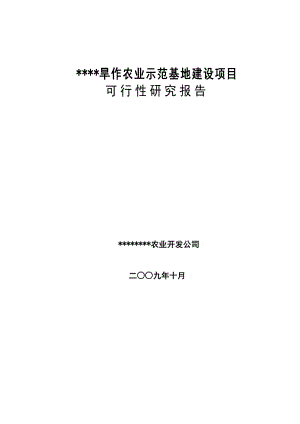 ****旱作农业示范基地建设项目
可行性研究报告

********农业开发公司

二〇〇九年十月